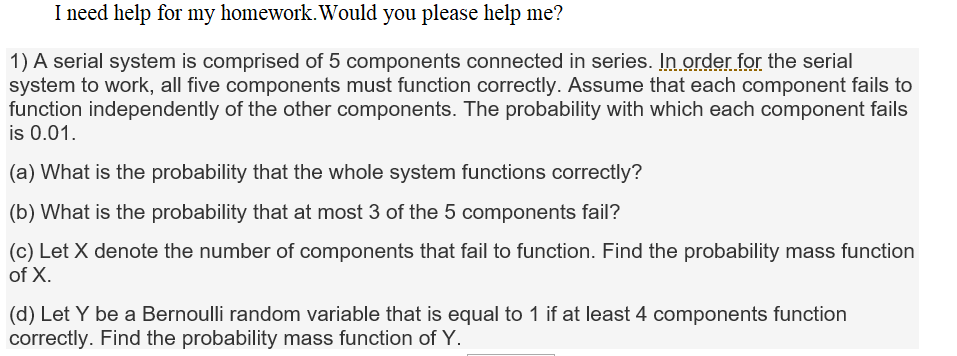 I need help for my homework.Would you please help me?

1) A serial system is comprised of 5 components connected in series. In order for the serial system to work, all five components must function correctly. Assume that each component fails to function independently of the other components. The probability with which each component fails is 0.01.

(a) What is the probability that the whole system functions correctly?

(b) What is the probability that at most 3 of the 5 components fail?

(c) Let X denote the number of components that fail to function. Find the probability mass function of X.

(d) Let Y be a Bernoulli random variable that is equal to 1 if at least 4 components function correctly. Find the probability mass function of Y.